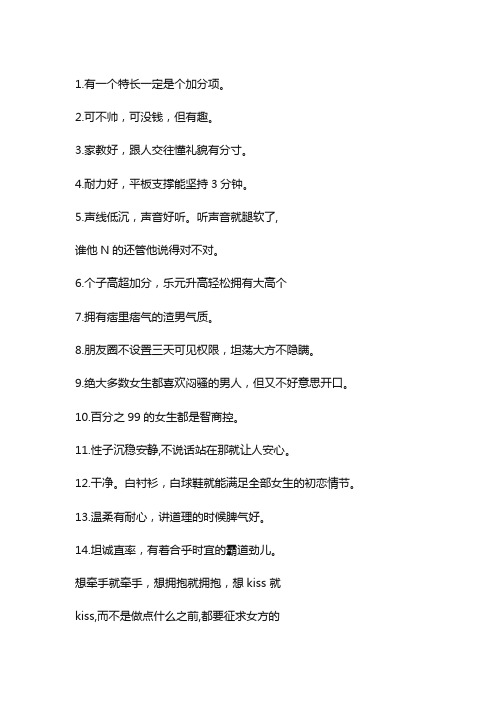 1.有一个特长一定是个加分项。

2.可不帅，可没钱，但有趣。

3.家教好，跟人交往懂礼貌有分寸。

4.耐力好，平板支撑能坚持 3 分钟。

5.声线低沉，声音好听。听声音就腿软了，

谁他 N 的还管他说得对不对。

6.个子高超加分，乐元升高轻松拥有大高个

7.拥有痞里痞气的渣男气质。

8.朋友圈不设置三天可见权限，坦荡大方不隐瞒。

9.绝大多数女生都喜欢闷骚的男人，但又不好意思开口。

10.百分之 99 的女生都是智商控。

11.性子沉稳安静,不说话站在那就让人安心。

12.干净。白衬衫，白球鞋就能满足全部女生的初恋情节。

13.温柔有耐心，讲道理的时候脾气好。

14.坦诚直率，有着合乎时宜的霸道劲儿。

想牵手就牵手，想拥抱就拥抱，想 kiss 就

kiss,而不是做点什么之前,都要征求女方的